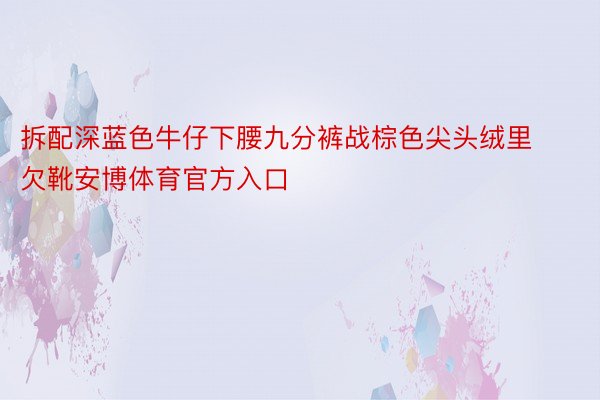 拆配深蓝色牛仔下腰九分裤战棕色尖头绒里欠靴安博体育官方入口